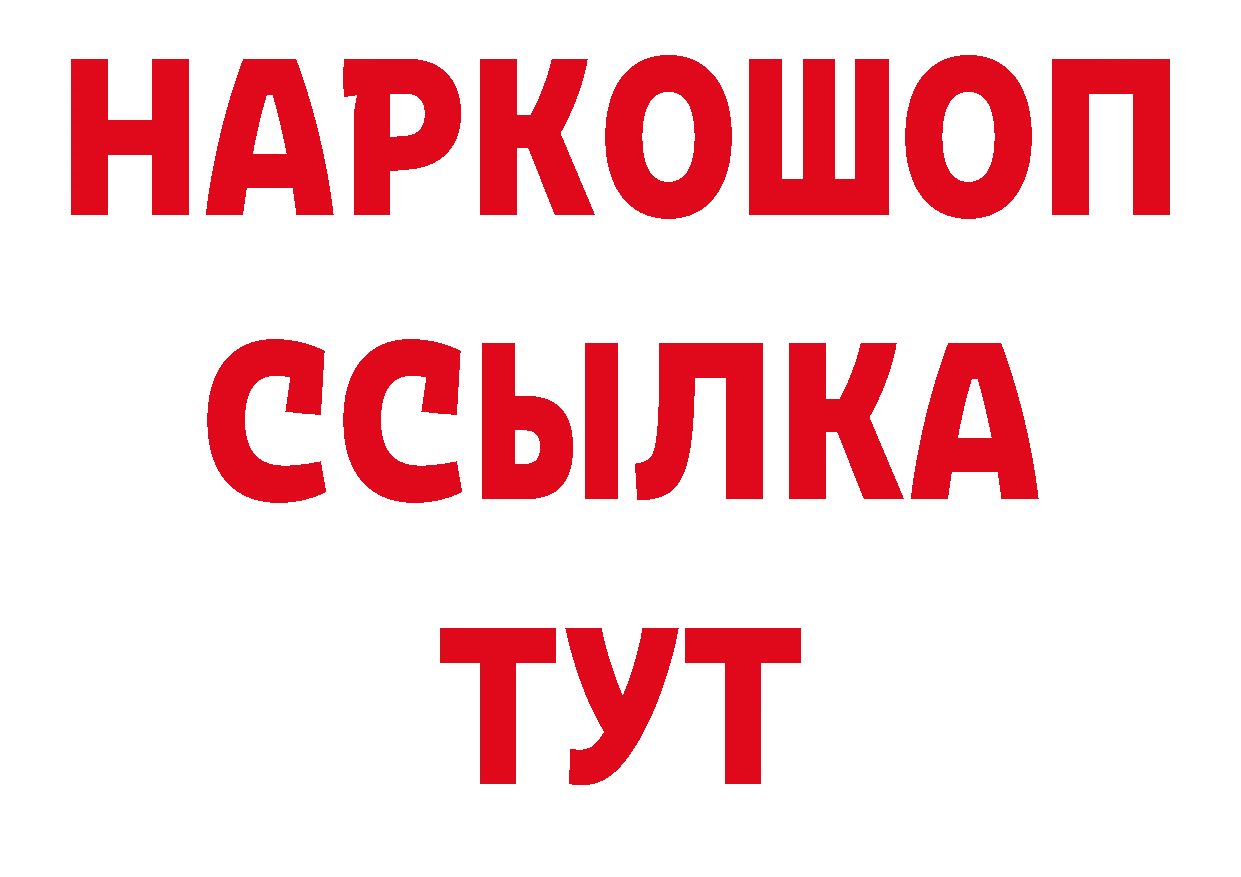 НАРКОШОП
ССЫЛКА
ТУТ